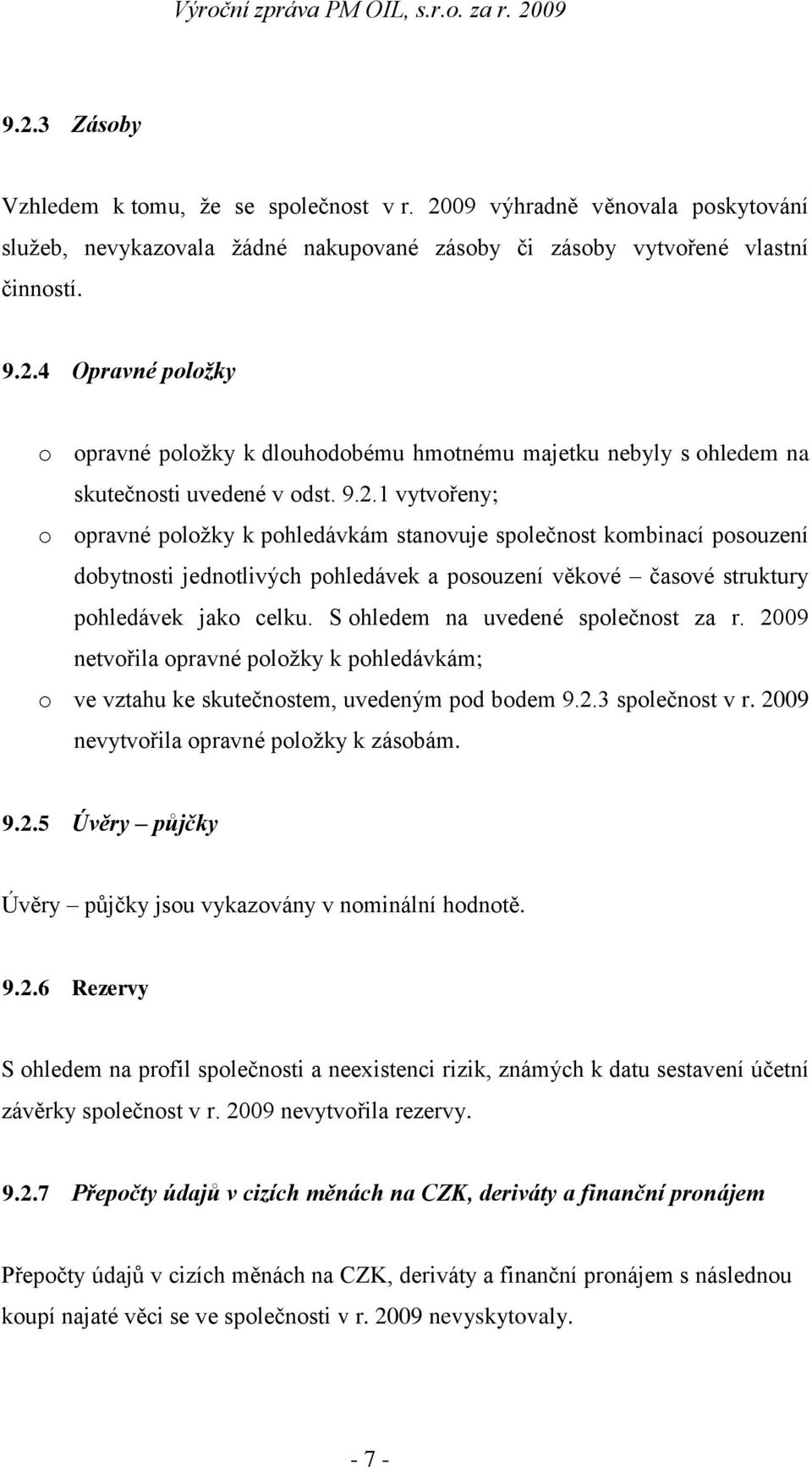 Výroční zpráva PM OIL, s.r.o. za r. 2009

9.2.3 Zásoby

Vzhledem k tomu, že se společnost v r. 2009 výhradně věnovala poskytování služeb, nevykazovala žádné nakupované zásoby či zásoby vytvořené vlastní činností.

9.2.4 Opravné položky

o opravné položky k dlouhodobému hmotnému majetku nebyly s ohledem na skutečnosti uvedené v odst. 9.2.1 vytvořeny;

o opravné položky k pohledávkám stanovuje společnost kombinací posouzení dobytnosti jednotlivých pohledávek a posouzení věkové – časové struktury pohledávek jako celku. S ohledem na uvedené společnost za r. 2009 netvořila opravné položky k pohledávkám;

o ve vztahu ke skutečnostem, uvedeným pod bodem 9.2.3 společnost v r. 2009 nevytvořila opravné položky k zásobám.

9.2.5 Úvěry – půjčky

Úvěry – půjčky jsou vykazovány v nominální hodnotě.

9.2.6 Rezervy

S ohledem na profil společnosti a neexistenci rizik, známých k datu sestavení účetní závěrky společnost v r. 2009 nevytvořila rezervy.

9.2.7 Přepočty údajů v cizích měnách na CZK, deriváty a finanční pronájem

Přepočty údajů v cizích měnách na CZK, deriváty a finanční pronájem s následnou koupí najaté věci se ve společnosti v r. 2009 nevyskytovaly.

- 7 -